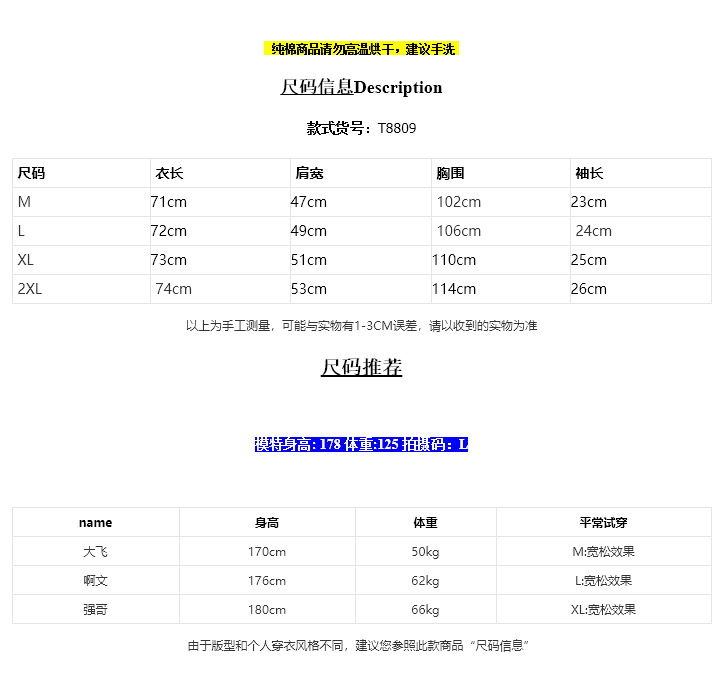 纯棉商品请勿高温烘干，建议手洗

尺码信息Description

款式货号：T8809

| 尺码 | 衣长 | 肩宽 | 胸围 | 袖长 |
|---|---|---|---|---|
| M | 71cm | 47cm | 102cm | 23cm |
| L | 72cm | 49cm | 106cm | 24cm |
| XL | 73cm | 51cm | 110cm | 25cm |
| 2XL | 74cm | 53cm | 114cm | 26cm |

以上为手工测量，可能与实物有1-3CM误差，请以收到的实物为准

尺码推荐

模特身高: 178 体重:125 拍摄码：L

| name | 身高 | 体重 | 平常试穿 |
|---|---|---|---|
| 大飞 | 170cm | 50kg | M:宽松效果 |
| 啊文 | 176cm | 62kg | L:宽松效果 |
| 强哥 | 180cm | 66kg | XL:宽松效果 |

由于版型和个人穿衣风格不同，建议您参照此款商品“尺码信息”